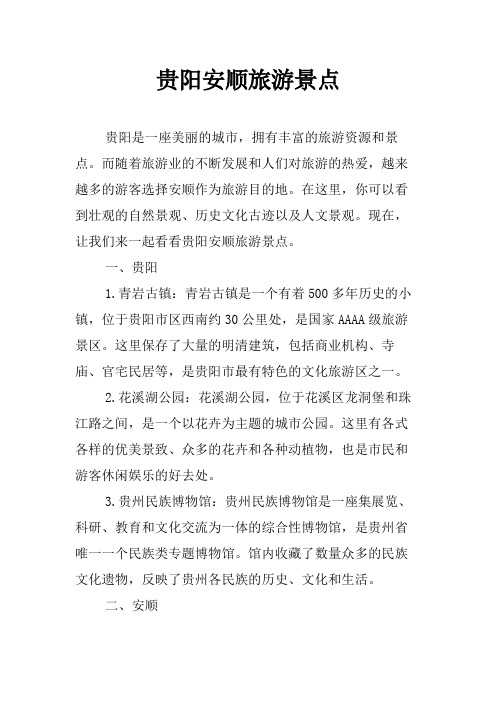 贵阳安顺旅游景点

贵阳是一座美丽的城市，拥有丰富的旅游资源和景点。而随着旅游业的不断发展和人们对旅游的热爱，越来越多的游客选择安顺作为旅游目的地。在这里，你可以看到壮观的自然景观、历史文化古迹以及人文景观。现在，让我们来一起看看贵阳安顺旅游景点。

一、贵阳

1.青岩古镇：青岩古镇是一个有着500多年历史的小镇，位于贵阳市区西南约30公里处，是国家AAAA级旅游景区。这里保存了大量的明清建筑，包括商业机构、寺庙、官宅民居等，是贵阳市最有特色的文化旅游区之一。

2.花溪湖公园：花溪湖公园，位于花溪区龙洞堡和珠江路之间，是一个以花卉为主题的城市公园。这里有各式各样的优美景致、众多的花卉和各种动植物，也是市民和游客休闲娱乐的好去处。

3.贵州民族博物馆：贵州民族博物馆是一座集展览、科研、教育和文化交流为一体的综合性博物馆，是贵州省唯一一个民族类专题博物馆。馆内收藏了数量众多的民族文化遗物，反映了贵州各民族的历史、文化和生活。

二、安顺